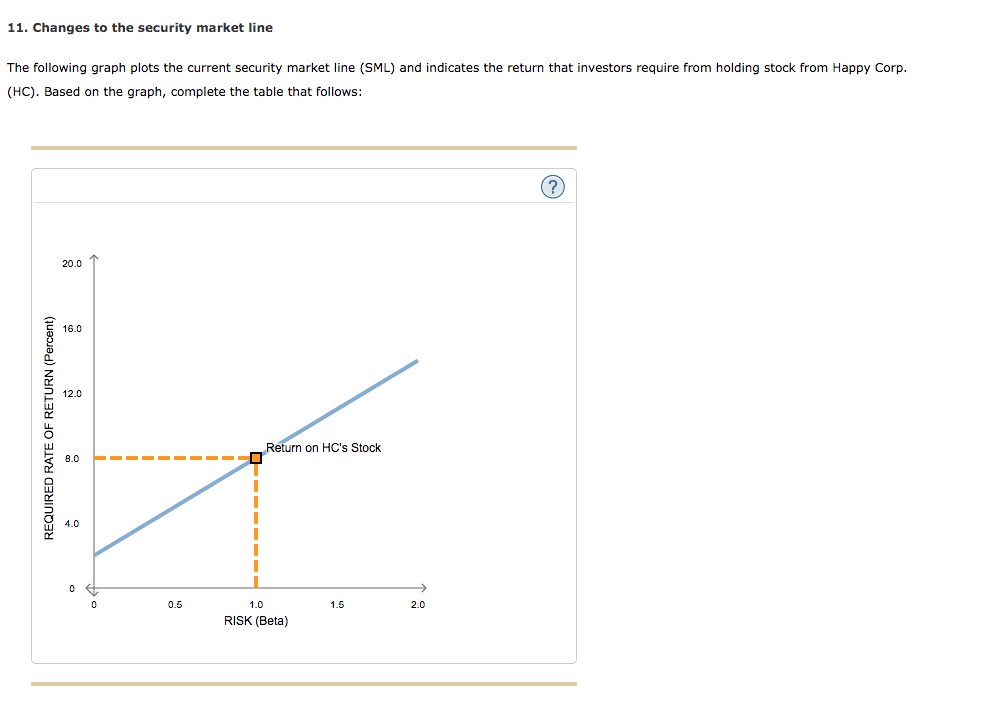 11. Changes to the security market line

The following graph plots the current security market line (SML) and indicates the return that investors require from holding stock from Happy Corp. (HC). Based on the graph, complete the table that follows:

?

REQUIRED RATE OF RETURN (Percent)

20.0

16.0

12.0

8.0

4.0

0

Return on HC's Stock

0

0.5

1.0

1.5

2.0

RISK (Beta)